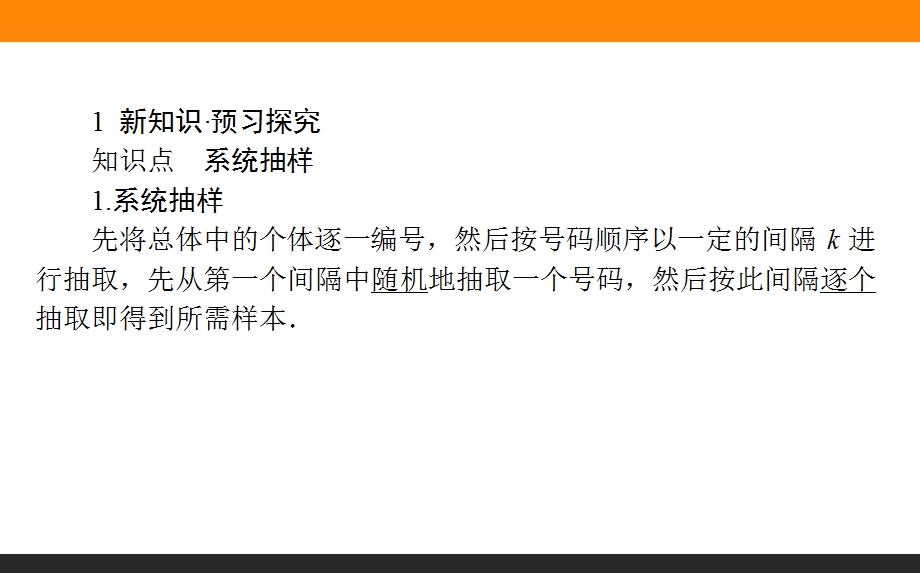 1 新知识·预习探究

知识点　系统抽样

1.系统抽样

先将总体中的个体逐一编号，然后按号码顺序以一定的间隔 $k$ 进行抽取，先从第一个间隔中随机地抽取一个号码，然后按此间隔逐个抽取即得到所需样本．